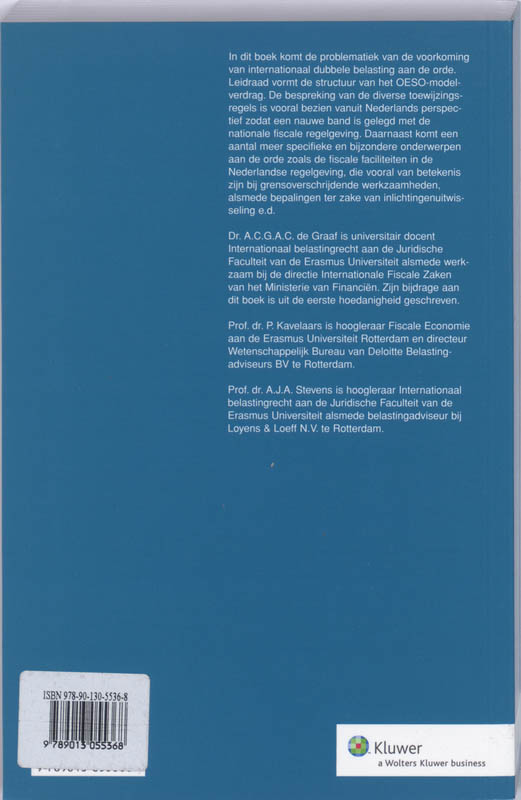 In dit boek komt de problematiek van de voorkoming van internationaal dubbele belasting aan de orde. Leidraad vormt de structuur van het OESO-modelverdrag. De bespreking van de diverse toewijzingsregels is vooral bezien vanuit Nederlands perspectief zodat een nauwe band is gelegd met de nationale fiscale regelgeving. Daarnaast komt een aantal meer specifieke en bijzondere onderwerpen aan de orde zoals de fiscale faciliteiten in de Nederlandse regelgeving, die vooral van betekenis zijn bij grensoverschrijdende werkzaamheden, alsmede bepalingen ter zake van inlichtingenuitwisseling e.d.

Dr. A.C.G.A.C. de Graaf is universitair docent Internationaal belastingrecht aan de Juridische Faculteit van de Erasmus Universiteit alsmede werkzaam bij de directie Internationale Fiscale Zaken van het Ministerie van Financiën. Zijn bijdrage aan dit boek is uit de eerste hoedanigheid geschreven.

Prof. dr. P. Kavelaars is hoogleraar Fiscale Economie aan de Erasmus Universiteit Rotterdam en directeur Wetenschappelijk Bureau van Deloitte Belastingadviseurs BV te Rotterdam.

Prof. dr. A.J.A. Stevens is hoogleraar Internationaal belastingrecht aan de Juridische Faculteit van de Erasmus Universiteit alsmede belastingadviseur bij Loyens & Loeff N.V. te Rotterdam.

ISBN 978-90-130-5536-8
9 789013 055368

Kluwer
a Wolters Kluwer business